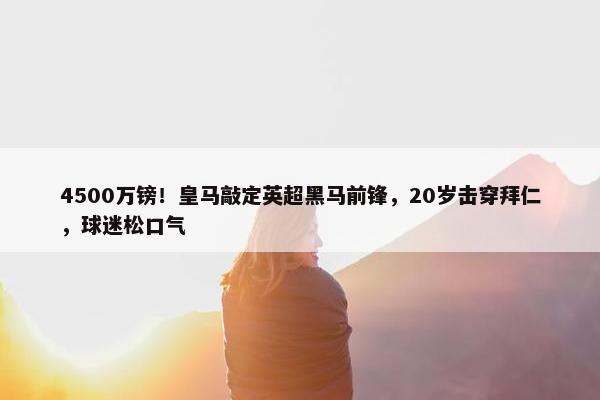 4500万镑！皇马敲定英超黑马前锋，20岁击穿拜仁，球迷松口气